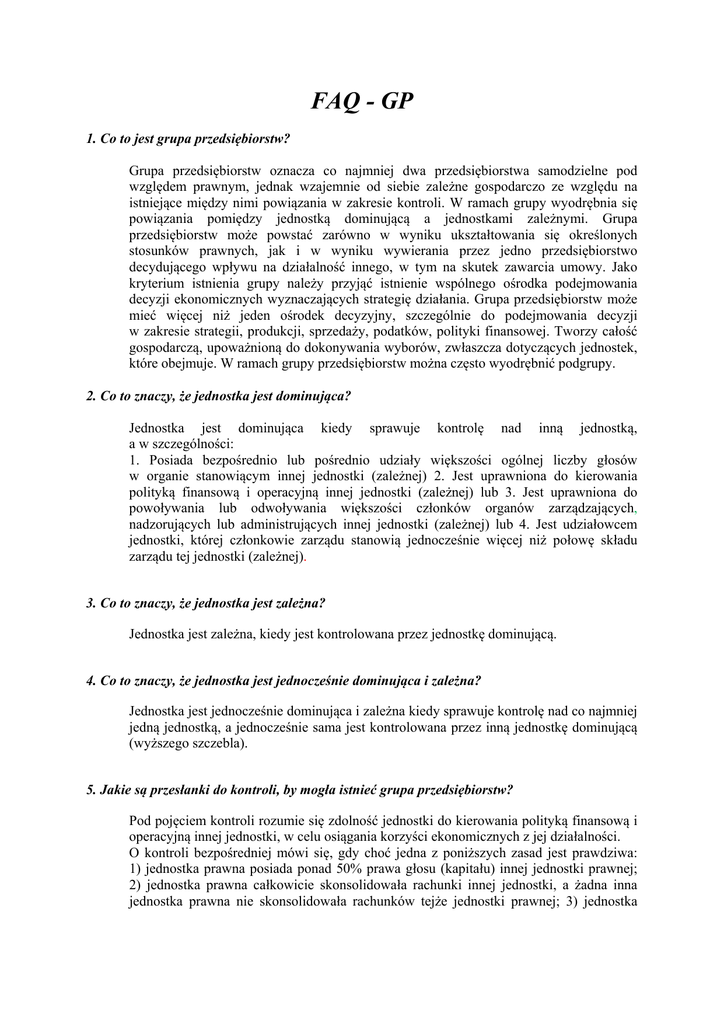 FAQ - GP

1. Co to jest grupa przedsiębiorstw?

Grupa przedsiębiorstw oznacza co najmniej dwa przedsiębiorstwa samodzielne pod względem prawnym, jednak wzajemnie od siebie zależne gospodarczo ze względu na istniejące między nimi powiązania w zakresie kontroli. W ramach grupy wyodrębnia się powiązania pomiędzy jednostką dominującą a jednostkami zależnymi. Grupa przedsiębiorstw może powstać zarówno w wyniku ukształtowania się określonych stosunków prawnych, jak i w wyniku wywierania przez jedno przedsiębiorstwo decydującego wpływu na działalność innego, w tym na skutek zawarcia umowy. Jako kryterium istnienia grupy należy przyjąć istnienie wspólnego ośrodka podejmowania decyzji ekonomicznych wyznaczających strategię działania. Grupa przedsiębiorstw może mieć więcej niż jeden ośrodek decyzyjny, szczególnie do podejmowania decyzji w zakresie strategii, produkcji, sprzedaży, podatków, polityki finansowej. Tworzy całość gospodarczą, upoważnioną do dokonywania wyborów, zwłaszcza dotyczących jednostek, które obejmuje. W ramach grupy przedsiębiorstw można często wyodrębnić podgrupy.

2. Co to znaczy, że jednostka jest dominująca?

Jednostka jest dominująca kiedy sprawuje kontrolę nad inną jednostką, a w szczególności:
1. Posiada bezpośrednio lub pośrednio udziały większości ogólnej liczby głosów w organie stanowiącym innej jednostki (zależnej) 2. Jest uprawniona do kierowania polityką finansową i operacyjną innej jednostki (zależnej) lub 3. Jest uprawniona do powoływania lub odwoływania większości członków organów zarządzających, nadzorujących lub administrujących innej jednostki (zależnej) lub 4. Jest udziałowcem jednostki, której członkowie zarządu stanowią jednocześnie więcej niż połowę składu zarządu tej jednostki (zależnej).

3. Co to znaczy, że jednostka jest zależna?

Jednostka jest zależna, kiedy jest kontrolowana przez jednostkę dominującą.

4. Co to znaczy, że jednostka jest jednocześnie dominująca i zależna?

Jednostka jest jednocześnie dominująca i zależna kiedy sprawuje kontrolę nad co najmniej jedną jednostką, a jednocześnie sama jest kontrolowana przez inną jednostkę dominującą (wyższego szczebla).

5. Jakie są przesłanki do kontroli, by mogła istnieć grupa przedsiębiorstw?

Pod pojęciem kontroli rozumie się zdolność jednostki do kierowania polityką finansową i operacyjną innej jednostki, w celu osiągania korzyści ekonomicznych z jej działalności.
O kontroli bezpośredniej mówi się, gdy choć jedna z poniższych zasad jest prawdziwa: 1) jednostka prawna posiada ponad 50% prawa głosu (kapitału) innej jednostki prawnej; 2) jednostka prawna całkowicie skonsolidowała rachunki innej jednostki, a żadna inna jednostka prawna nie skonsolidowała rachunków tejże jednostki prawnej; 3) jednostka